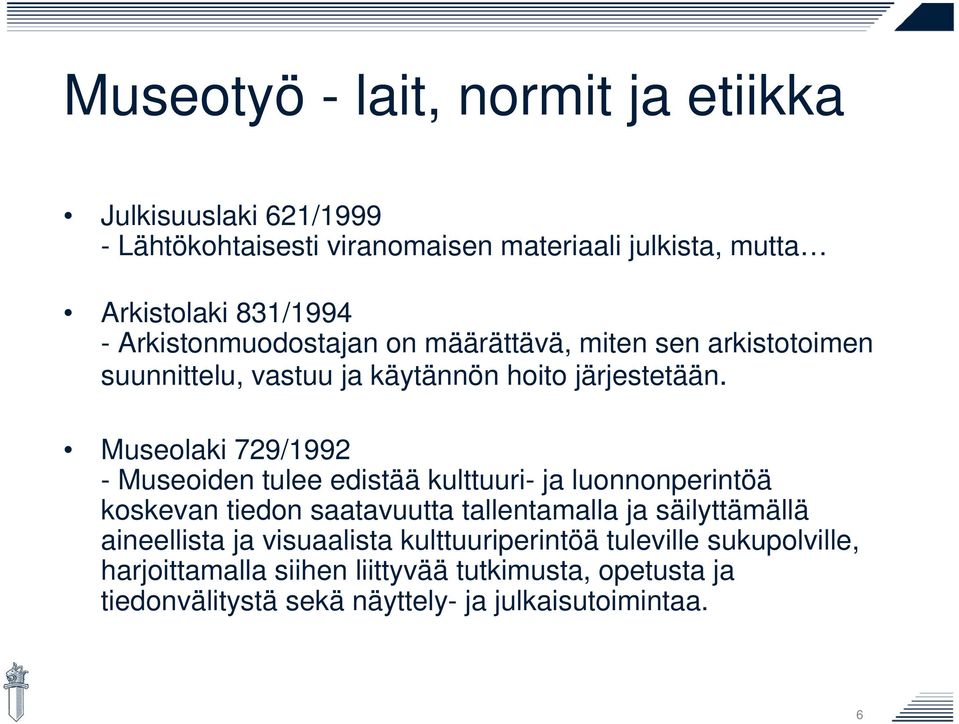 Museotyö - lait, normit ja etiikka

• Julkisuuslaki 621/1999
- Lähtökohtaisesti viranomaisen materiaali julkista, mutta…

• Arkistolaki 831/1994
- Arkistonmuodostajan on määrättävä, miten sen arkistotoimen suunnittelu, vastuu ja käytännön hoito järjestetään.

• Museolaki 729/1992
- Museoiden tulee edistää kulttuuri- ja luonnonperintöä koskevan tiedon saatavuutta tallentamalla ja säilyttämällä aineellista ja visuaalista kulttuuriperintöä tuleville sukupolville, harjoittamalla siihen liittyvää tutkimusta, opetusta ja tiedonvälitystä sekä näyttely- ja julkaisutoimintaa.

6